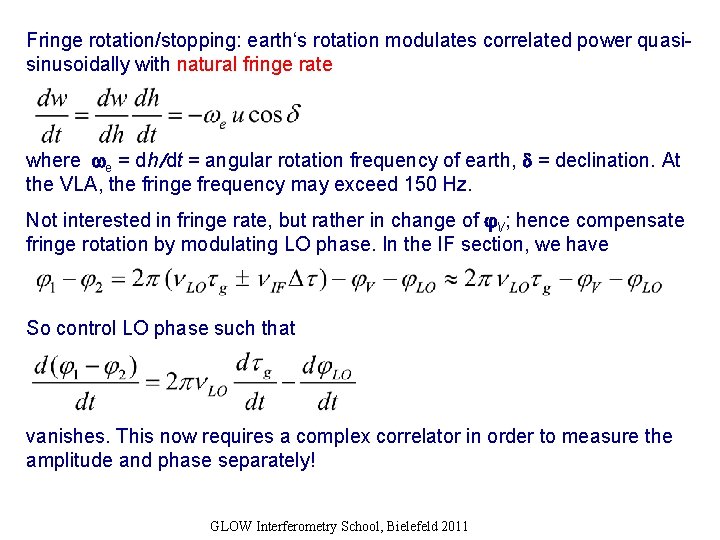 Fringe rotation/stopping: earth's rotation modulates correlated power quasi-sinusoidally with natural fringe rate

$\frac{dw}{dt} = \frac{dw}{dh}\frac{dh}{dt} = -\omega_e u \cos\delta$

where $\omega_e$ = d$h$/d$t$ = angular rotation frequency of earth, $\delta$ = declination. At the VLA, the fringe frequency may exceed 150 Hz.

Not interested in fringe rate, but rather in change of $\varphi_V$; hence compensate fringe rotation by modulating LO phase. In the IF section, we have

$\varphi_1 - \varphi_2 = 2\pi(\nu_{LO}\tau_g \pm \nu_{IF}\Delta\tau) - \varphi_V - \varphi_{LO} \approx 2\pi\nu_{LO}\tau_g - \varphi_V - \varphi_{LO}$

So control LO phase such that

$\frac{d(\varphi_1 - \varphi_2)}{dt} = 2\pi\nu_{LO}\frac{d\tau_g}{dt} - \frac{d\varphi_{LO}}{dt}$

vanishes. This now requires a complex correlator in order to measure the amplitude and phase separately!

GLOW Interferometry School, Bielefeld 2011